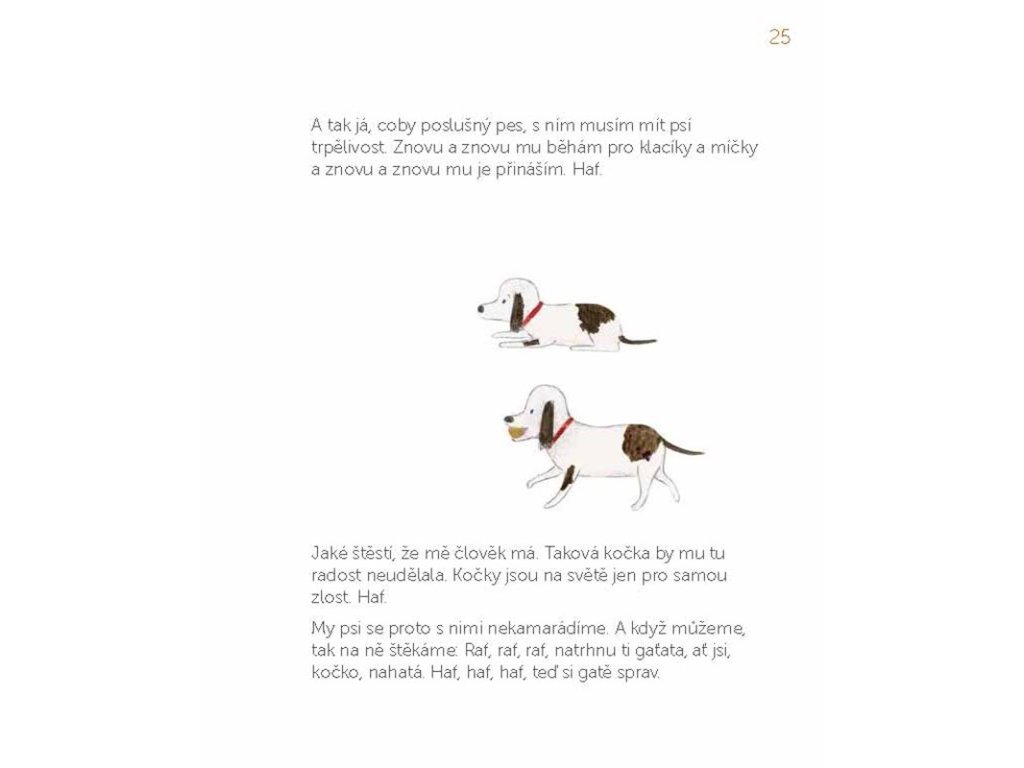 25

A tak já, coby poslušný pes, s ním musím mít psí trpělivost. Znovu a znovu mu běhám pro klacíky a míčky a znovu a znovu mu je přináším. Haf.

Jaké štěstí, že mě člověk má. Taková kočka by mu tu radost neudělala. Kočky jsou na světě jen pro samou zlost. Haf.

My psi se proto s nimi nekamarádíme. A když můžeme, tak na ně štěkáme: Raf, raf, raf, natrhnu ti gaťata, ať jsi, kočko, nahatá. Haf, haf, haf, teď si gatě sprav.